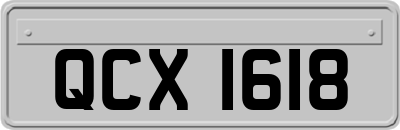 QCX 1618